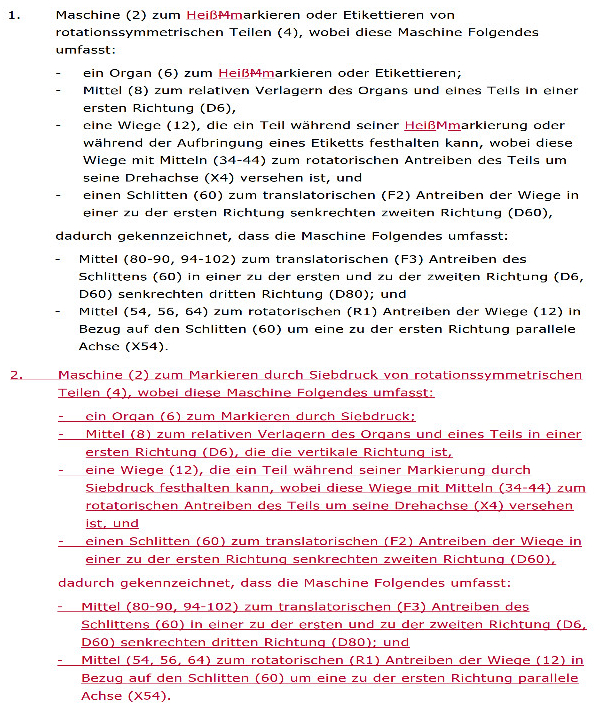 1. Maschine (2) zum HeißMmarkieren oder Etikettieren von rotationssymmetrischen Teilen (4), wobei diese Maschine Folgendes umfasst:

- ein Organ (6) zum HeißMmarkieren oder Etikettieren;
- Mittel (8) zum relativen Verlagern des Organs und eines Teils in einer ersten Richtung (D6),
- eine Wiege (12), die ein Teil während seiner HeißMmarkierung oder während der Aufbringung eines Etiketts festhalten kann, wobei diese Wiege mit Mitteln (34-44) zum rotatorischen Antreiben des Teils um seine Drehachse (X4) versehen ist, und
- einen Schlitten (60) zum translatorischen (F2) Antreiben der Wiege in einer zu der ersten Richtung senkrechten zweiten Richtung (D60),

dadurch gekennzeichnet, dass die Maschine Folgendes umfasst:

- Mittel (80-90, 94-102) zum translatorischen (F3) Antreiben des Schlittens (60) in einer zu der ersten und zu der zweiten Richtung (D6, D60) senkrechten dritten Richtung (D80); und
- Mittel (54, 56, 64) zum rotatorischen (R1) Antreiben der Wiege (12) in Bezug auf den Schlitten (60) um eine zu der ersten Richtung parallele Achse (X54).

2. Maschine (2) zum Markieren durch Siebdruck von rotationssymmetrischen Teilen (4), wobei diese Maschine Folgendes umfasst:

- ein Organ (6) zum Markieren durch Siebdruck;
- Mittel (8) zum relativen Verlagern des Organs und eines Teils in einer ersten Richtung (D6), die die vertikale Richtung ist,
- eine Wiege (12), die ein Teil während seiner Markierung durch Siebdruck festhalten kann, wobei diese Wiege mit Mitteln (34-44) zum rotatorischen Antreiben des Teils um seine Drehachse (X4) versehen ist, und
- einen Schlitten (60) zum translatorischen (F2) Antreiben der Wiege in einer zu der ersten Richtung senkrechten zweiten Richtung (D60),

dadurch gekennzeichnet, dass die Maschine Folgendes umfasst:

- Mittel (80-90, 94-102) zum translatorischen (F3) Antreiben des Schlittens (60) in einer zu der ersten und zu der zweiten Richtung (D6, D60) senkrechten dritten Richtung (D80); und
- Mittel (54, 56, 64) zum rotatorischen (R1) Antreiben der Wiege (12) in Bezug auf den Schlitten (60) um eine zu der ersten Richtung parallele Achse (X54).